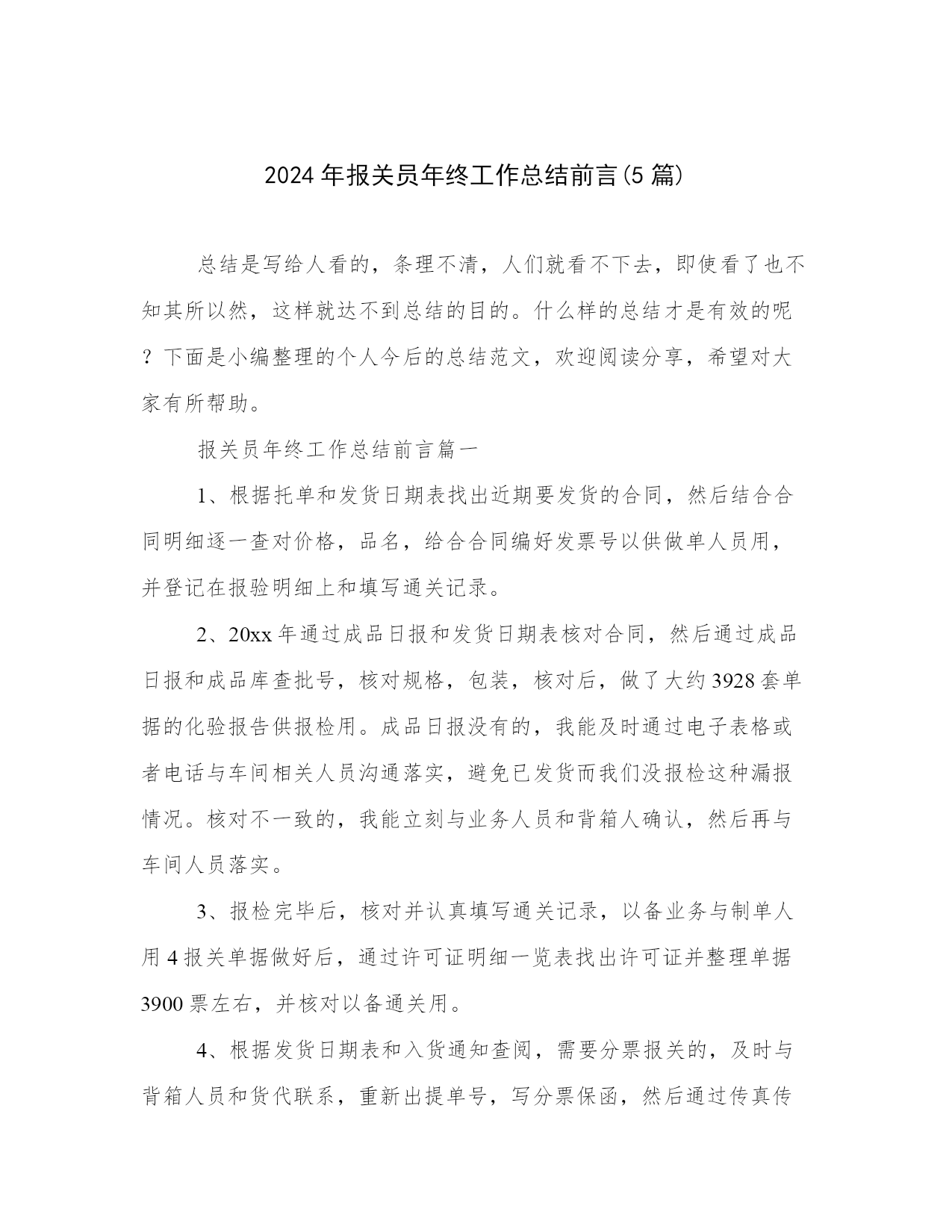 2024年报关员年终工作总结前言(5篇)

总结是写给人看的，条理不清，人们就看不下去，即使看了也不知其所以然，这样就达不到总结的目的。什么样的总结才是有效的呢？下面是小编整理的个人今后的总结范文，欢迎阅读分享，希望对大家有所帮助。

报关员年终工作总结前言篇一

1、根据托单和发货日期表找出近期要发货的合同，然后结合合同明细逐一查对价格，品名，给合合同编好发票号以供做单人员用，并登记在报验明细上和填写通关记录。

2、20xx年通过成品日报和发货日期表核对合同，然后通过成品日报和成品库查批号，核对规格，包装，核对后，做了大约3928套单据的化验报告供报检用。成品日报没有的，我能及时通过电子表格或者电话与车间相关人员沟通落实，避免已发货而我们没报检这种漏报情况。核对不一致的，我能立刻与业务人员和背箱人确认，然后再与车间人员落实。

3、报检完毕后，核对并认真填写通关记录，以备业务与制单人用4报关单据做好后，通过许可证明细一览表找出许可证并整理单据3900票左右，并核对以备通关用。

4、根据发货日期表和入货通知查阅，需要分票报关的，及时与背箱人员和货代联系，重新出提单号，写分票保函，然后通过传真传